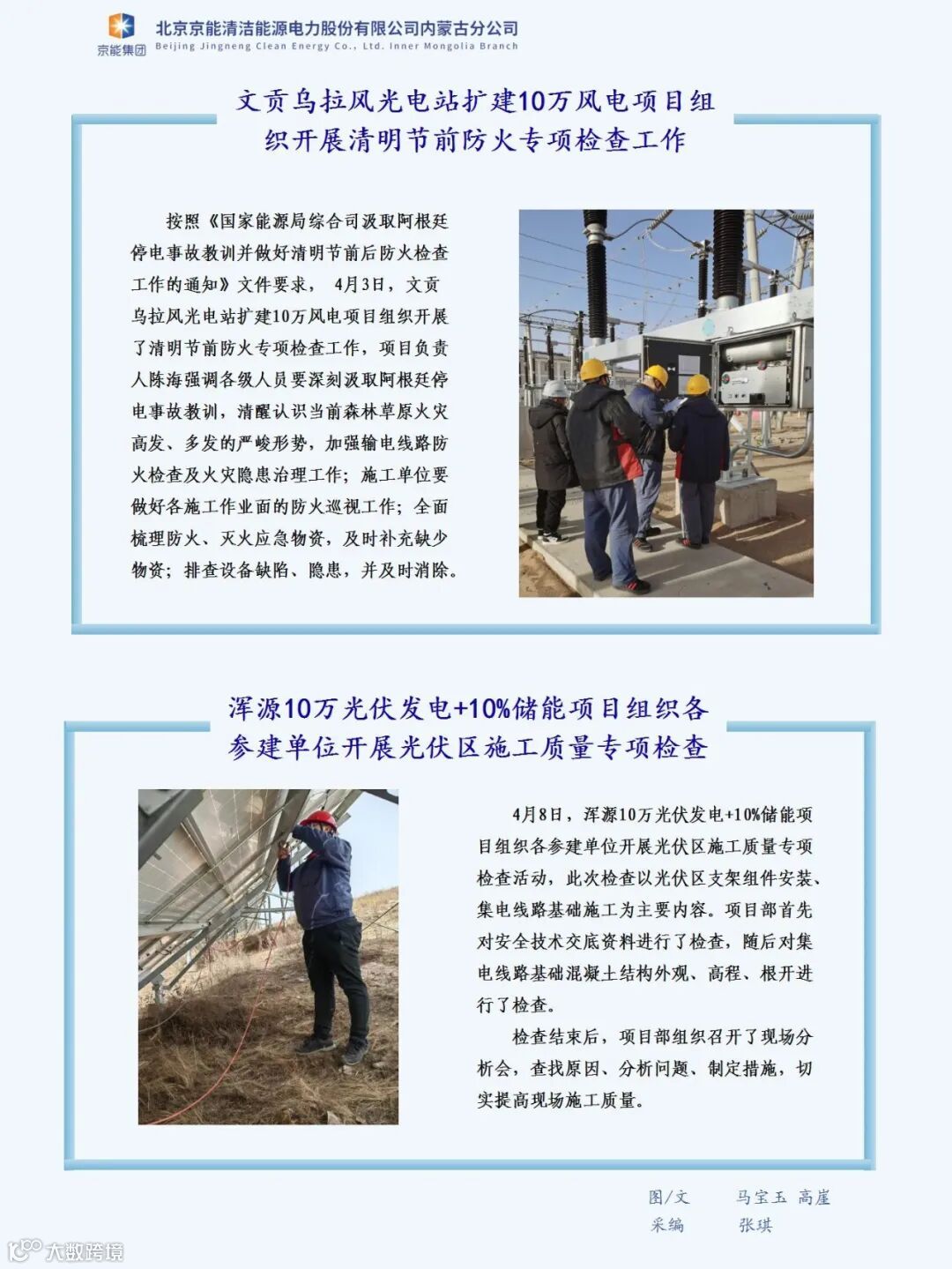 京能集团 北京京能清洁能源电力股份有限公司内蒙古分公司 Beijing Jingneng Clean Energy Co., Ltd. Inner Mongolia Branch

文贡乌拉风光电站扩建10万风电项目组织开展清明节前防火专项检查工作

按照《国家能源局综合司汲取阿根廷停电事故教训并做好清明节前后防火检查工作的通知》文件要求， 4月3日，文贡乌拉风光电站扩建10万风电项目组织开展了清明节前防火专项检查工作，项目负责人陈海强调各级人员要深刻汲取阿根廷停电事故教训，清醒认识当前森林草原火灾高发、多发的严峻形势，加强输电线路防火检查及火灾隐患治理工作；施工单位要做好各施工作业面的防火巡视工作；全面梳理防火、灭火应急物资，及时补充缺少物资；排查设备缺陷、隐患，并及时消除。

浑源10万光伏发电+10%储能项目组织各参建单位开展光伏区施工质量专项检查

4月8日，浑源10万光伏发电+10%储能项目组织各参建单位开展光伏区施工质量专项检查活动，此次检查以光伏区支架组件安装、集电线路基础施工为主要内容。项目部首先对安全技术交底资料进行了检查，随后对集电线路基础混凝土结构外观、高程、根开进行了检查。

检查结束后，项目部组织召开了现场分析会，查找原因、分析问题、制定措施，切实提高现场施工质量。

图/文 马宝玉 高崖
采编 张琪

大数跨境